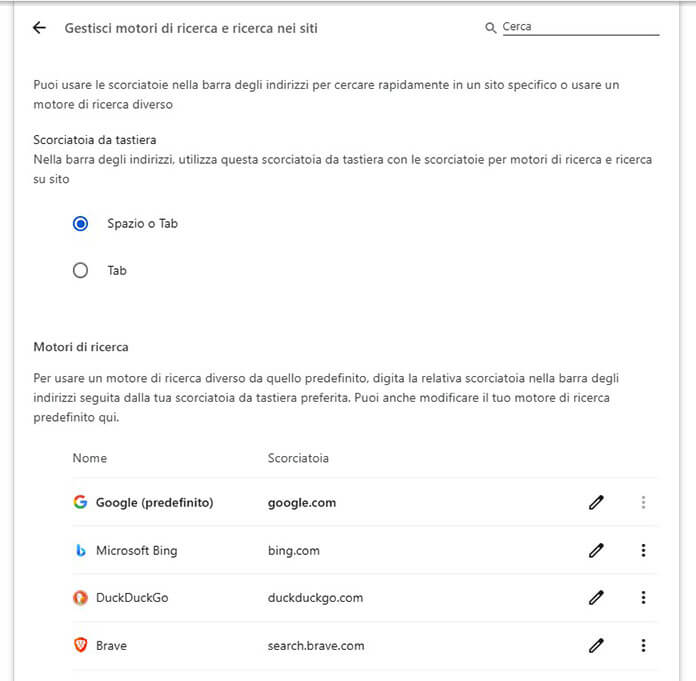 Gestisci motori di ricerca e ricerca nei siti

Cerca

Puoi usare le scorciatoie nella barra degli indirizzi per cercare rapidamente in un sito specifico o usare un motore di ricerca diverso

Scorciatoia da tastiera
Nella barra degli indirizzi, utilizza questa scorciatoia da tastiera con le scorciatoie per motori di ricerca e ricerca su sito

Spazio o Tab

Tab

Motori di ricerca

Per usare un motore di ricerca diverso da quello predefinito, digita la relativa scorciatoia nella barra degli indirizzi seguita dalla tua scorciatoia da tastiera preferita. Puoi anche modificare il tuo motore di ricerca predefinito qui.

| Nome | Scorciatoia |
|---|---|
| Google (predefinito) | google.com |
| Microsoft Bing | bing.com |
| DuckDuckGo | duckduckgo.com |
| Brave | search.brave.com |